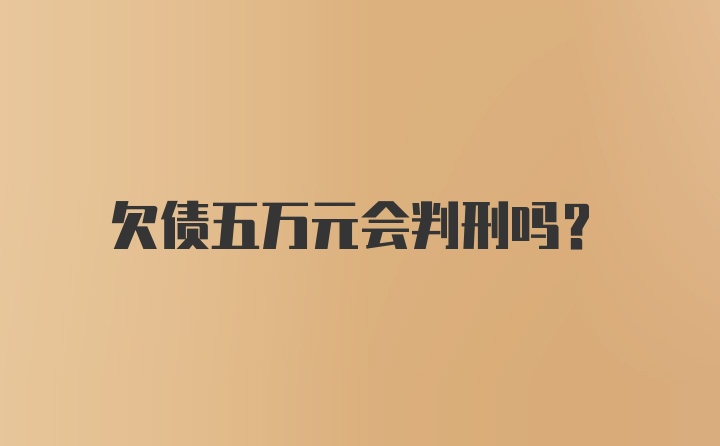 欠债五万元会判刑吗?